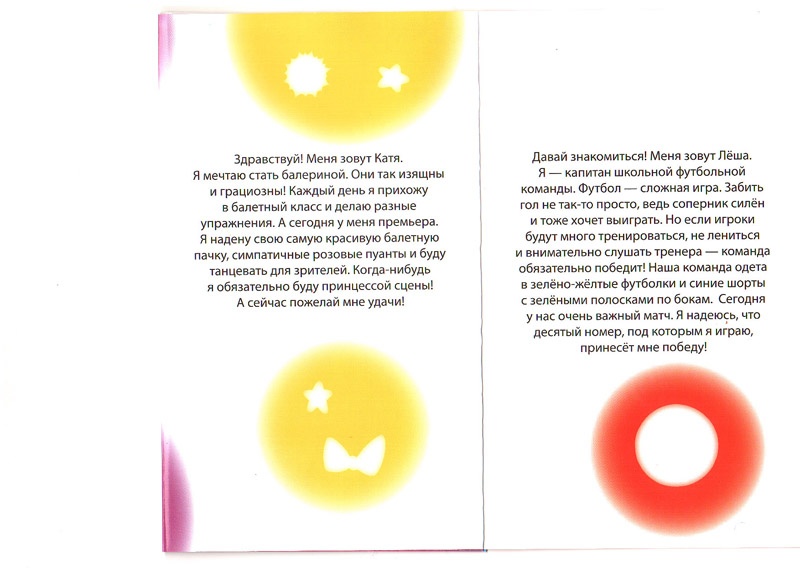 Здравствуй! Меня зовут Катя. Я мечтаю стать балериной. Они так изящны и грациозны! Каждый день я прихожу в балетный класс и делаю разные упражнения. А сегодня у меня премьера. Я надену свою самую красивую балетную пачку, симпатичные розовые пуанты и буду танцевать для зрителей. Когда-нибудь я обязательно буду принцессой сцены! А сейчас пожелай мне удачи!

Давай знакомиться! Меня зовут Лёша. Я — капитан школьной футбольной команды. Футбол — сложная игра. Забить гол не так-то просто, ведь соперник силён и тоже хочет выиграть. Но если игроки будут много тренироваться, не лениться и внимательно слушать тренера — команда обязательно победит! Наша команда одета в зелёно-жёлтые футболки и синие шорты с зелёными полосками по бокам. Сегодня у нас очень важный матч. Я надеюсь, что десятый номер, под которым я играю, принесёт мне победу!